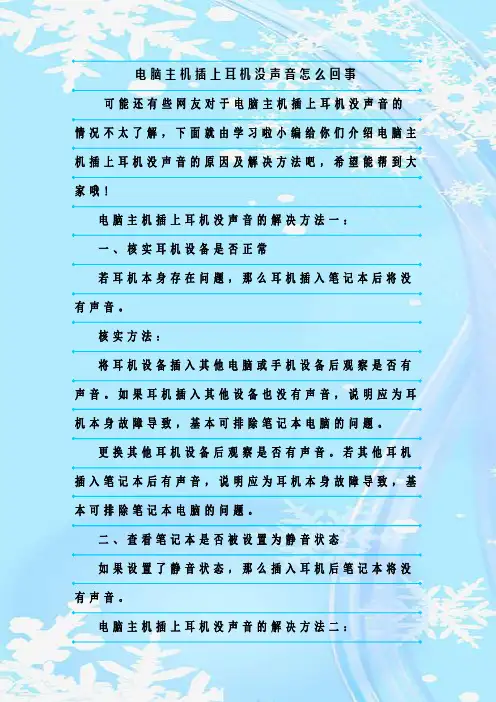 电脑主机插上耳机没声音怎么回事

可能还有些网友对于电脑主机插上耳机没声音的情况不太了解，下面就由学习啦小编给你们介绍电脑主机插上耳机没声音的原因及解决方法吧，希望能帮到大家哦！

电脑主机插上耳机没声音的解决方法一：

一、核实耳机设备是否正常

若耳机本身存在问题，那么耳机插入笔记本后将没有声音。

核实方法：

将耳机设备插入其他电脑或手机设备后观察是否有声音。如果耳机插入其他设备也没有声音，说明应为耳机本身故障导致，基本可排除笔记本电脑的问题。

更换其他耳机设备后观察是否有声音。若其他耳机插入笔记本后有声音，说明应为耳机本身故障导致，基本可排除笔记本电脑的问题。

二、查看笔记本是否被设置为静音状态

如果设置了静音状态，那么插入耳机后笔记本将没有声音。

电脑主机插上耳机没声音的解决方法二：